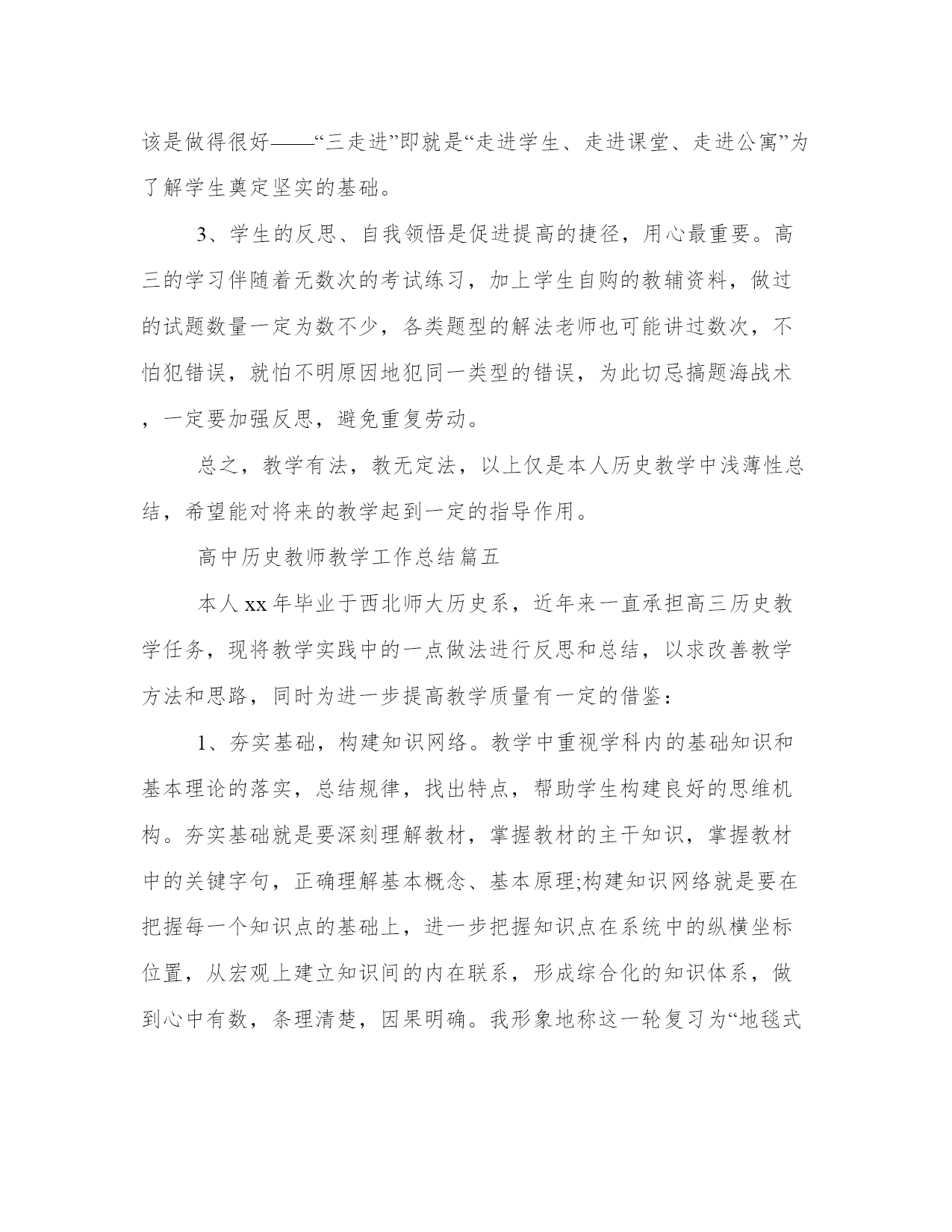 该是做得很好——“三走进”即就是“走进学生、走进课堂、走进公寓”为了解学生奠定坚实的基础。

3、学生的反思、自我领悟是促进提高的捷径，用心最重要。高三的学习伴随着无数次的考试练习，加上学生自购的教辅资料，做过的试题数量一定为数不少，各类题型的解法老师也可能讲过数次，不怕犯错误，就怕不明原因地犯同一类型的错误，为此切忌搞题海战术，一定要加强反思，避免重复劳动。

总之，教学有法，教无定法，以上仅是本人历史教学中浅薄性总结，希望能对将来的教学起到一定的指导作用。

高中历史教师教学工作总结篇五

本人xx年毕业于西北师大历史系，近年来一直承担高三历史教学任务，现将教学实践中的一点做法进行反思和总结，以求改善教学方法和思路，同时为进一步提高教学质量有一定的借鉴：

1、夯实基础，构建知识网络。教学中重视学科内的基础知识和基本理论的落实，总结规律，找出特点，帮助学生构建良好的思维机构。夯实基础就是要深刻理解教材，掌握教材的主干知识，掌握教材中的关键字句，正确理解基本概念、基本原理;构建知识网络就是要在把握每一个知识点的基础上，进一步把握知识点在系统中的纵横坐标位置，从宏观上建立知识间的内在联系，形成综合化的知识体系，做到心中有数，条理清楚，因果明确。我形象地称这一轮复习为“地毯式